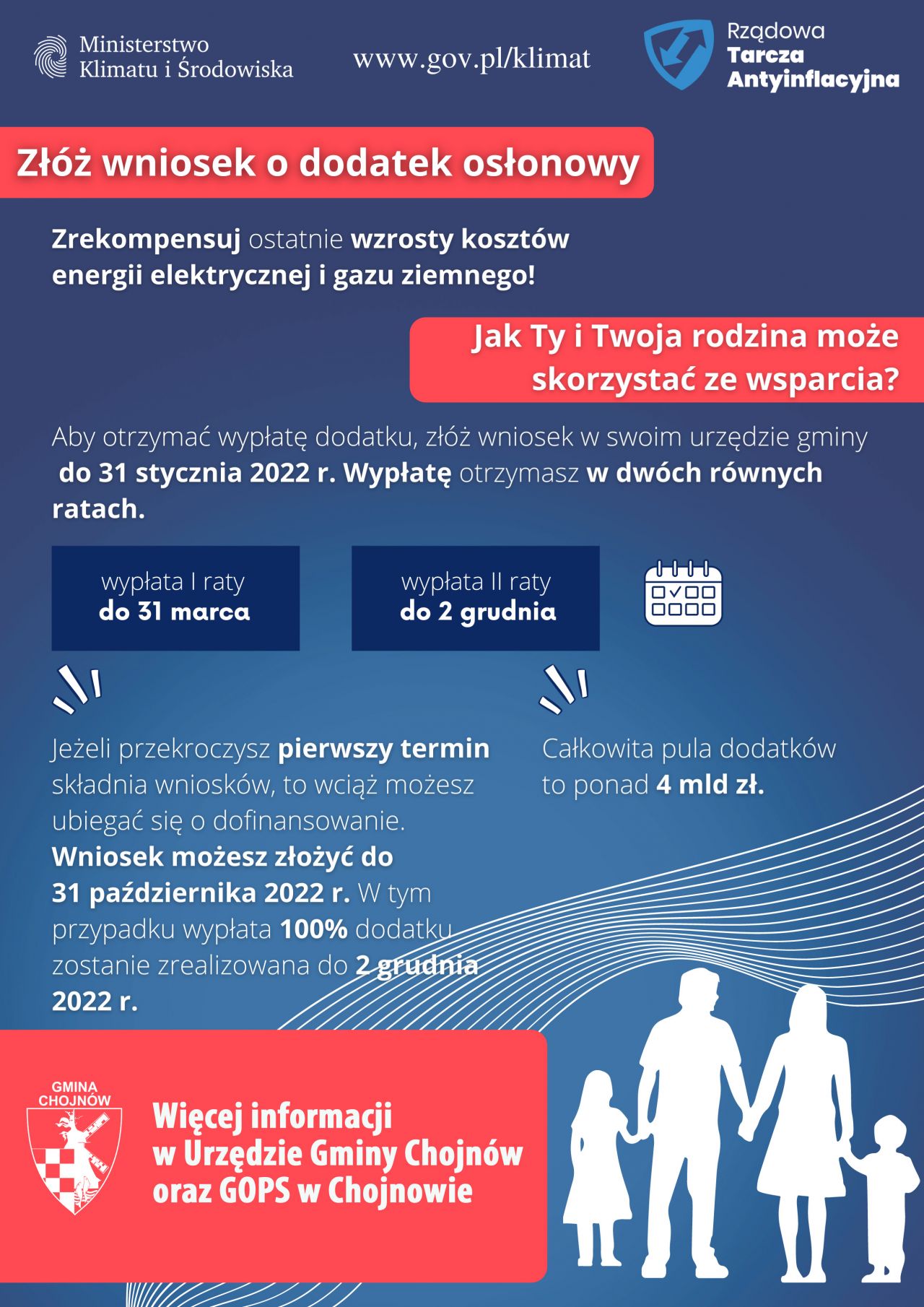 Ministerstwo Klimatu i Środowiska

www.gov.pl/klimat

Rządowa Tarcza Antyinflacyjna

Złóż wniosek o dodatek osłonowy

Zrekompensuj ostatnie wzrosty kosztów energii elektrycznej i gazu ziemnego!

Jak Ty i Twoja rodzina może skorzystać ze wsparcia?

Aby otrzymać wypłatę dodatku, złóż wniosek w swoim urzędzie gminy do 31 stycznia 2022 r. Wypłatę otrzymasz w dwóch równych ratach.

wypłata I raty do 31 marca

wypłata II raty do 2 grudnia

Jeżeli przekroczysz pierwszy termin składnia wniosków, to wciąż możesz ubiegać się o dofinansowanie. Wniosek możesz złożyć do 31 października 2022 r. W tym przypadku wypłata 100% dodatku zostanie zrealizowana do 2 grudnia 2022 r.

Całkowita pula dodatków to ponad 4 mld zł.

GMINA CHOJNÓW

Więcej informacji w Urzędzie Gminy Chojnów oraz GOPS w Chojnowie